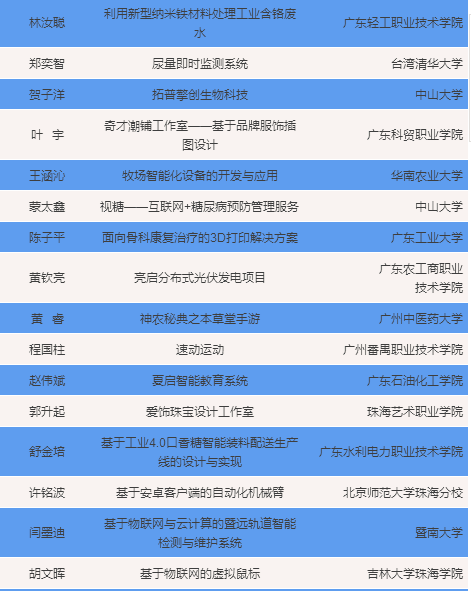 | 林汝聪 | 利用新型纳米铁材料处理工业含铬废水 | 广东轻工职业技术学院 |
|---|---|---|
| 郑奕智 | 尿量即时监测系统 | 台湾清华大学 |
| 贺子洋 | 拓普擎创生物科技 | 中山大学 |
| 叶 宇 | 奇才潮铺工作室——基于品牌服饰插图设计 | 广东科贸职业学院 |
| 王涵沁 | 牧场智能化设备的开发与应用 | 华南农业大学 |
| 蒙太鑫 | 视糖——互联网+糖尿病预防管理服务 | 中山大学 |
| 陈子平 | 面向骨科康复治疗的3D打印解决方案 | 广东工业大学 |
| 黄钦亮 | 亮启分布式光伏发电项目 | 广东农工商职业技术学院 |
| 黄 睿 | 神农秘典之本草堂手游 | 广州中医药大学 |
| 程国柱 | 速动运动 | 广州番禺职业技术学院 |
| 赵伟斌 | 夏启智能教育系统 | 广东石油化工学院 |
| 郭升起 | 爱饰珠宝设计工作室 | 珠海艺术职业学院 |
| 舒金培 | 基于工业4.0口香糖智能装料配送生产线的设计与实现 | 广东水利电力职业技术学院 |
| 许铭波 | 基于安卓客户端的自动化机械臂 | 北京师范大学珠海分校 |
| 闫墨迪 | 基于物联网与云计算的暨远轨道智能检测与维护系统 | 暨南大学 |
| 胡文晖 | 基于物联网的虚拟鼠标 | 吉林大学珠海学院 |